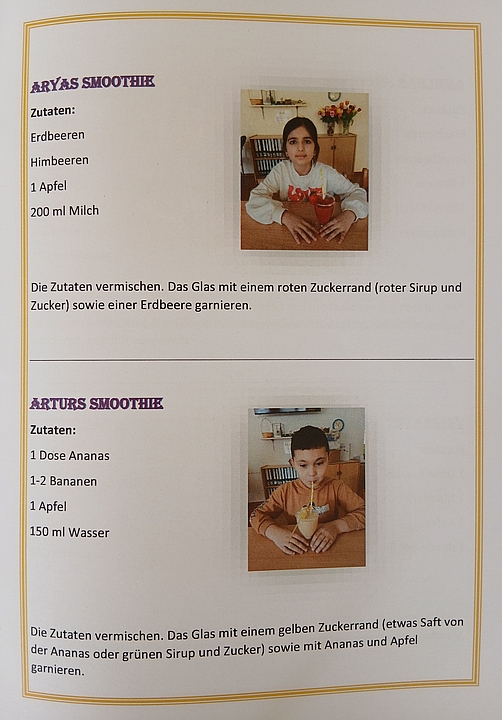 ARYAS SMOOTHIE

Zutaten:

Erdbeeren

Himbeeren

1 Apfel

200 ml Milch

Die Zutaten vermischen. Das Glas mit einem roten Zuckerrand (roter Sirup und Zucker) sowie einer Erdbeere garnieren.

ARTURS SMOOTHIE

Zutaten:

1 Dose Ananas

1-2 Bananen

1 Apfel

150 ml Wasser

Die Zutaten vermischen. Das Glas mit einem gelben Zuckerrand (etwas Saft von der Ananas oder grünen Sirup und Zucker) sowie mit Ananas und Apfel garnieren.